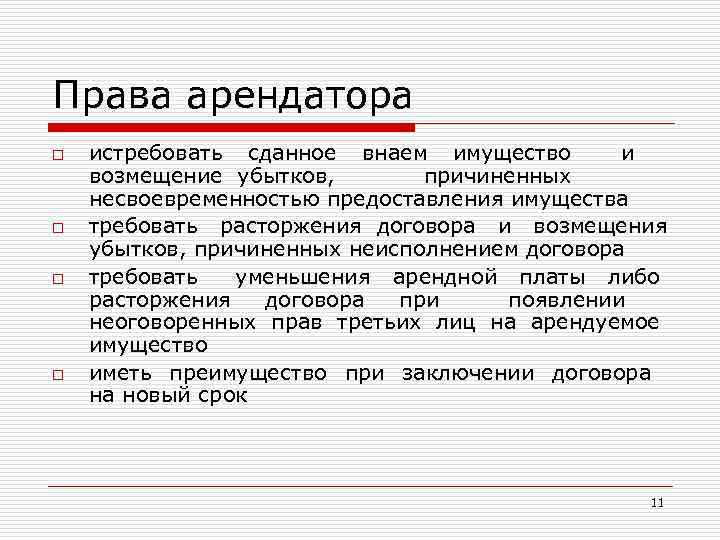 Права арендатора

□ истребовать сданное внаем имущество и возмещение убытков, причиненных несвоевременностью предоставления имущества

□ требовать расторжения договора и возмещения убытков, причиненных неисполнением договора

□ требовать уменьшения арендной платы либо расторжения договора при появлении неоговоренных прав третьих лиц на арендуемое имущество

□ иметь преимущество при заключении договора на новый срок

11